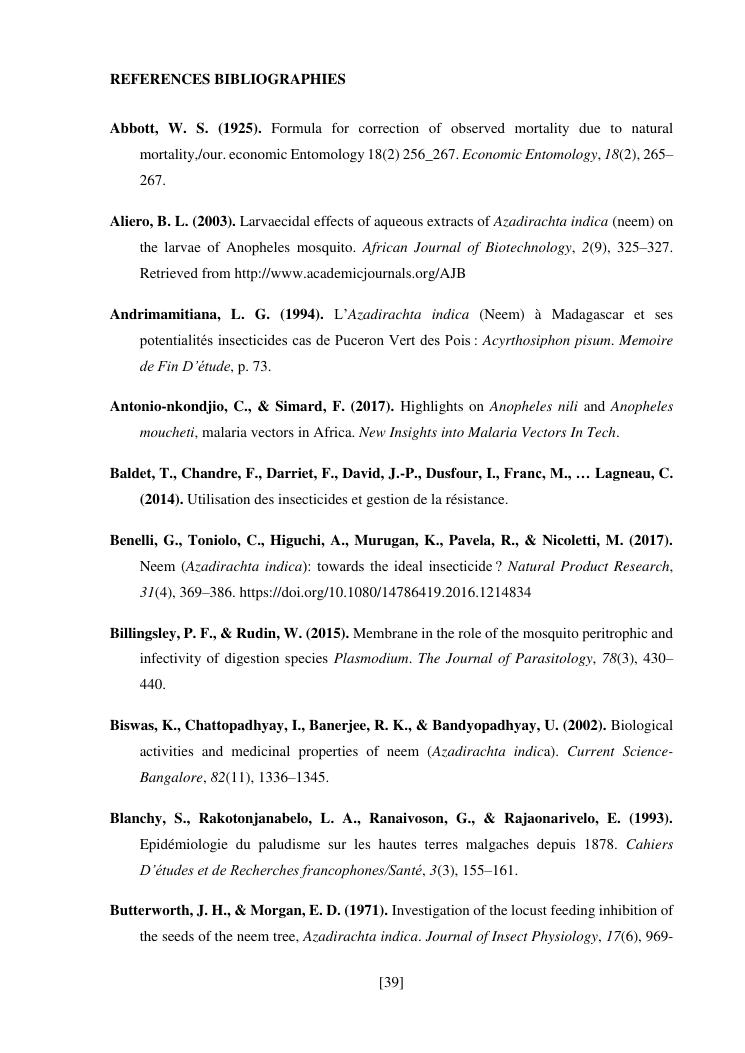 REFERENCES BIBLIOGRAPHIES

Abbott, W. S. (1925). Formula for correction of observed mortality due to natural mortality,/our. economic Entomology 18(2) 256_267. Economic Entomology, 18(2), 265–267.

Aliero, B. L. (2003). Larvaecidal effects of aqueous extracts of Azadirachta indica (neem) on the larvae of Anopheles mosquito. African Journal of Biotechnology, 2(9), 325–327. Retrieved from http://www.academicjournals.org/AJB

Andrimamitiana, L. G. (1994). L'Azadirachta indica (Neem) à Madagascar et ses potentialités insecticides cas de Puceron Vert des Pois : Acyrthosiphon pisum. Memoire de Fin D'étude, p. 73.

Antonio-nkondjio, C., & Simard, F. (2017). Highlights on Anopheles nili and Anopheles moucheti, malaria vectors in Africa. New Insights into Malaria Vectors In Tech.

Baldet, T., Chandre, F., Darriet, F., David, J.-P., Dusfour, I., Franc, M., … Lagneau, C. (2014). Utilisation des insecticides et gestion de la résistance.

Benelli, G., Toniolo, C., Higuchi, A., Murugan, K., Pavela, R., & Nicoletti, M. (2017). Neem (Azadirachta indica): towards the ideal insecticide ? Natural Product Research, 31(4), 369–386. https://doi.org/10.1080/14786419.2016.1214834

Billingsley, P. F., & Rudin, W. (2015). Membrane in the role of the mosquito peritrophic and infectivity of digestion species Plasmodium. The Journal of Parasitology, 78(3), 430–440.

Biswas, K., Chattopadhyay, I., Banerjee, R. K., & Bandyopadhyay, U. (2002). Biological activities and medicinal properties of neem (Azadirachta indica). Current Science-Bangalore, 82(11), 1336–1345.

Blanchy, S., Rakotonjanabelo, L. A., Ranaivoson, G., & Rajaonarivelo, E. (1993). Epidémiologie du paludisme sur les hautes terres malgaches depuis 1878. Cahiers D'études et de Recherches francophones/Santé, 3(3), 155–161.

Butterworth, J. H., & Morgan, E. D. (1971). Investigation of the locust feeding inhibition of the seeds of the neem tree, Azadirachta indica. Journal of Insect Physiology, 17(6), 969-

[39]